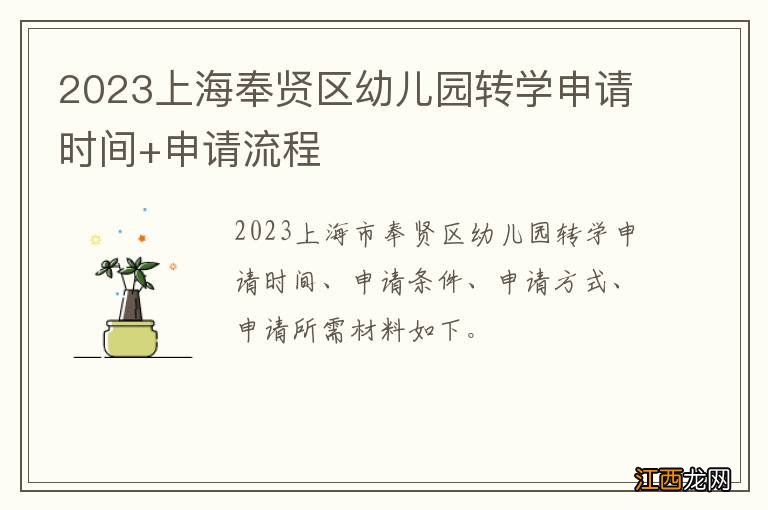 2023上海奉贤区幼儿园转学申请时间+申请流程

2023上海市奉贤区幼儿园转学申请时间、申请条件、申请方式、申请所需材料如下。

江西龙网